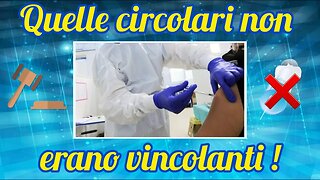 Quelle circolari non

erano vincolanti !